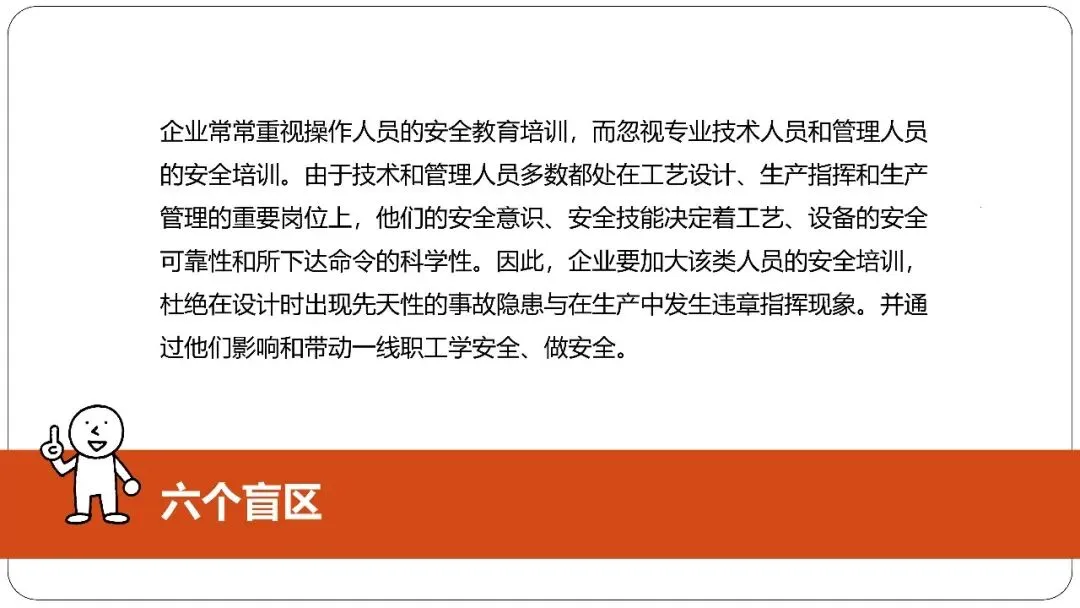 企业常常重视操作人员的安全教育培训，而忽视专业技术人员和管理人员的安全培训。由于技术和管理人员多数都处在工艺设计、生产指挥和生产管理的重要岗位上，他们的安全意识、安全技能决定着工艺、设备的安全可靠性和所下达命令的科学性。因此，企业要加大该类人员的安全培训，杜绝在设计时出现先天性的事故隐患与在生产中发生违章指挥现象。并通过他们影响和带动一线职工学安全、做安全。

六个盲区